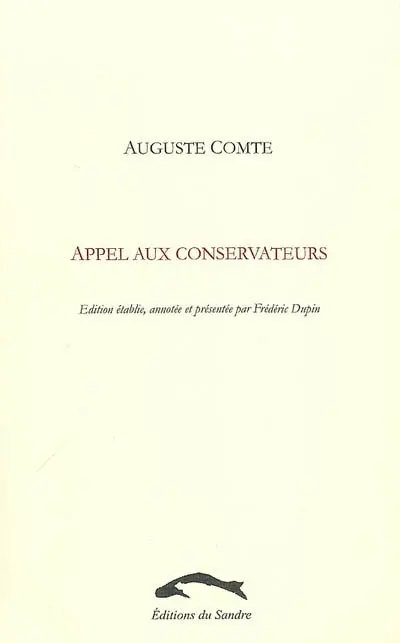 AUGUSTE COMTE

APPEL AUX CONSERVATEURS

Edition établie, annotée et présentée par Frédéric Dupin

Éditions du Sandre